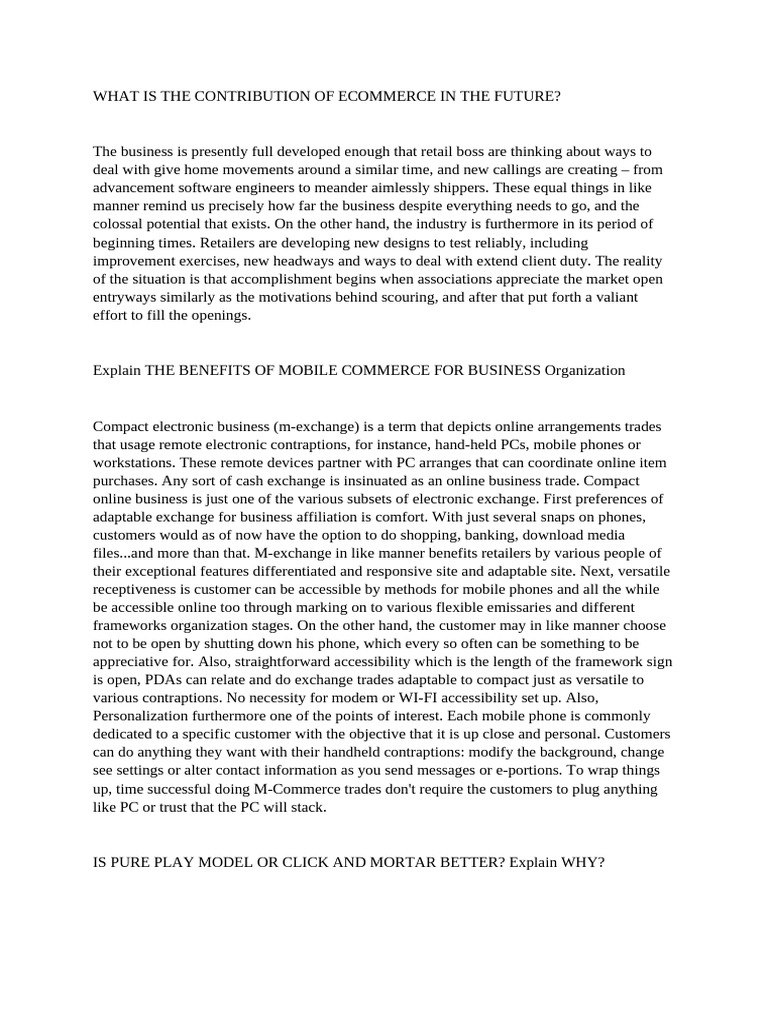 WHAT IS THE CONTRIBUTION OF ECOMMERCE IN THE FUTURE?

The business is presently full developed enough that retail boss are thinking about ways to deal with give home movements around a similar time, and new callings are creating – from advancement software engineers to meander aimlessly shippers. These equal things in like manner remind us precisely how far the business despite everything needs to go, and the colossal potential that exists. On the other hand, the industry is furthermore in its period of beginning times. Retailers are developing new designs to test reliably, including improvement exercises, new headways and ways to deal with extend client duty. The reality of the situation is that accomplishment begins when associations appreciate the market open entryways similarly as the motivations behind scouring, and after that put forth a valiant effort to fill the openings.

Explain THE BENEFITS OF MOBILE COMMERCE FOR BUSINESS Organization

Compact electronic business (m-exchange) is a term that depicts online arrangements trades that usage remote electronic contraptions, for instance, hand-held PCs, mobile phones or workstations. These remote devices partner with PC arranges that can coordinate online item purchases. Any sort of cash exchange is insinuated as an online business trade. Compact online business is just one of the various subsets of electronic exchange. First preferences of adaptable exchange for business affiliation is comfort. With just several snaps on phones, customers would as of now have the option to do shopping, banking, download media files...and more than that. M-exchange in like manner benefits retailers by various people of their exceptional features differentiated and responsive site and adaptable site. Next, versatile receptiveness is customer can be accessible by methods for mobile phones and all the while be accessible online too through marking on to various flexible emissaries and different frameworks organization stages. On the other hand, the customer may in like manner choose not to be open by shutting down his phone, which every so often can be something to be appreciative for. Also, straightforward accessibility which is the length of the framework sign is open, PDAs can relate and do exchange trades adaptable to compact just as versatile to various contraptions. No necessity for modem or WI-FI accessibility set up. Also, Personalization furthermore one of the points of interest. Each mobile phone is commonly dedicated to a specific customer with the objective that it is up close and personal. Customers can do anything they want with their handheld contraptions: modify the background, change see settings or alter contact information as you send messages or e-portions. To wrap things up, time successful doing M-Commerce trades don't require the customers to plug anything like PC or trust that the PC will stack.

IS PURE PLAY MODEL OR CLICK AND MORTAR BETTER? Explain WHY?